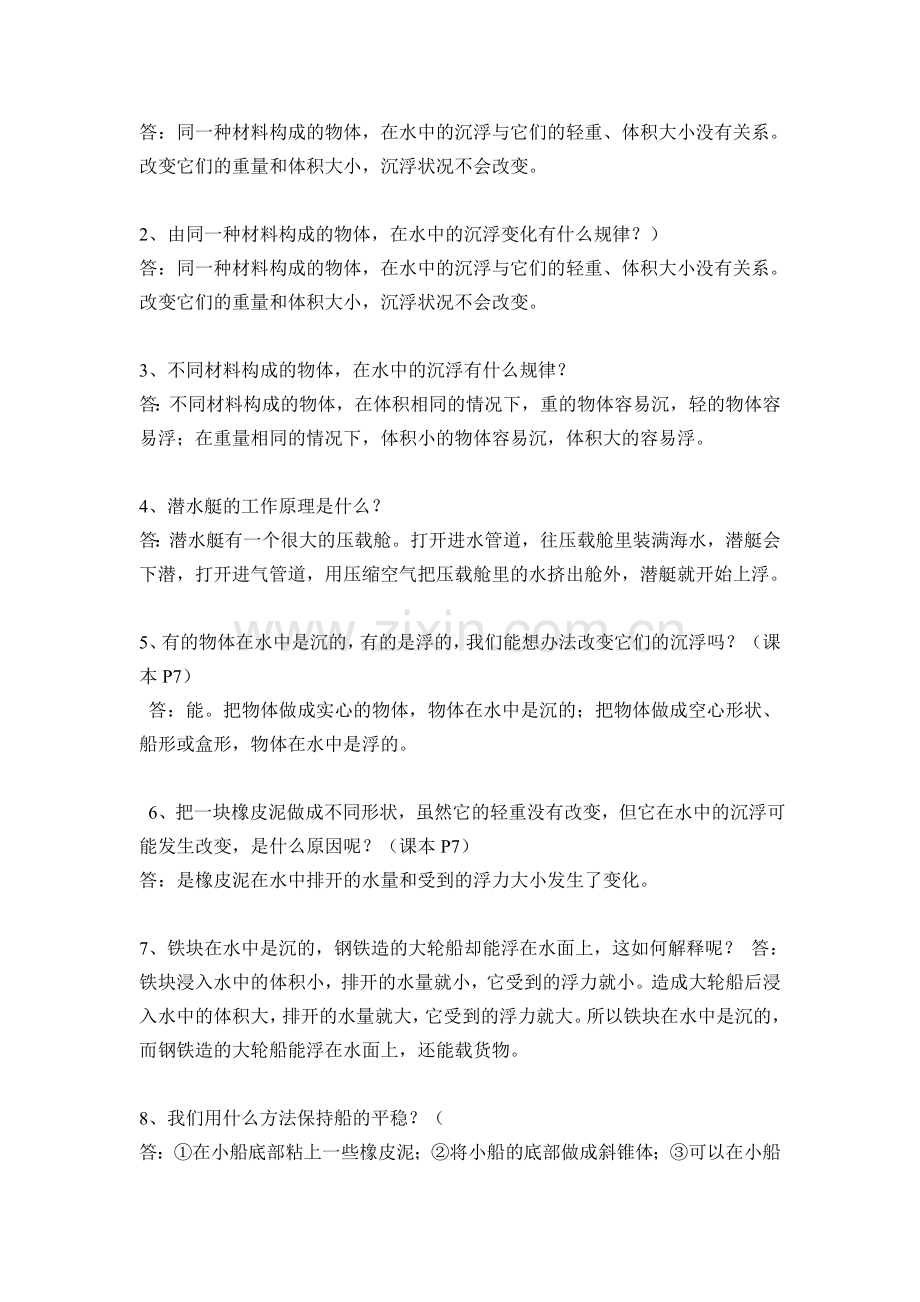 答：同一种材料构成的物体，在水中的沉浮与它们的轻重、体积大小没有关系。改变它们的重量和体积大小，沉浮状况不会改变。

2、由同一种材料构成的物体，在水中的沉浮变化有什么规律？）
答：同一种材料构成的物体，在水中的沉浮与它们的轻重、体积大小没有关系。改变它们的重量和体积大小，沉浮状况不会改变。

3、不同材料构成的物体，在水中的沉浮有什么规律？
答:不同材料构成的物体，在体积相同的情况下，重的物体容易沉，轻的物体容易浮；在重量相同的情况下，体积小的物体容易沉，体积大的容易浮。

4、潜水艇的工作原理是什么？
答:潜水艇有一个很大的压载舱。打开进水管道，往压载舱里装满海水，潜艇会下潜，打开进气管道，用压缩空气把压载舱里的水挤出舱外，潜艇就开始上浮。

5、有的物体在水中是沉的，有的是浮的，我们能想办法改变它们的沉浮吗？（课本P7）
答：能。把物体做成实心的物体，物体在水中是沉的；把物体做成空心形状、船形或盒形，物体在水中是浮的。

6、把一块橡皮泥做成不同形状，虽然它的轻重没有改变，但它在水中的沉浮可能发生改变，是什么原因呢？（课本P7）
答：是橡皮泥在水中排开的水量和受到的浮力大小发生了变化。

7、铁块在水中是沉的，钢铁造的大轮船却能浮在水面上，这如何解释呢？ 答：铁块浸入水中的体积小，排开的水量就小，它受到的浮力就小。造成大轮船后浸入水中的体积大，排开的水量就大，它受到的浮力就大。所以铁块在水中是沉的，而钢铁造的大轮船能浮在水面上，还能载货物。

8、我们用什么方法保持船的平稳？（
答：①在小船底部粘上一些橡皮泥；②将小船的底部做成斜锥体；③可以在小船

www.zixin.com.cn